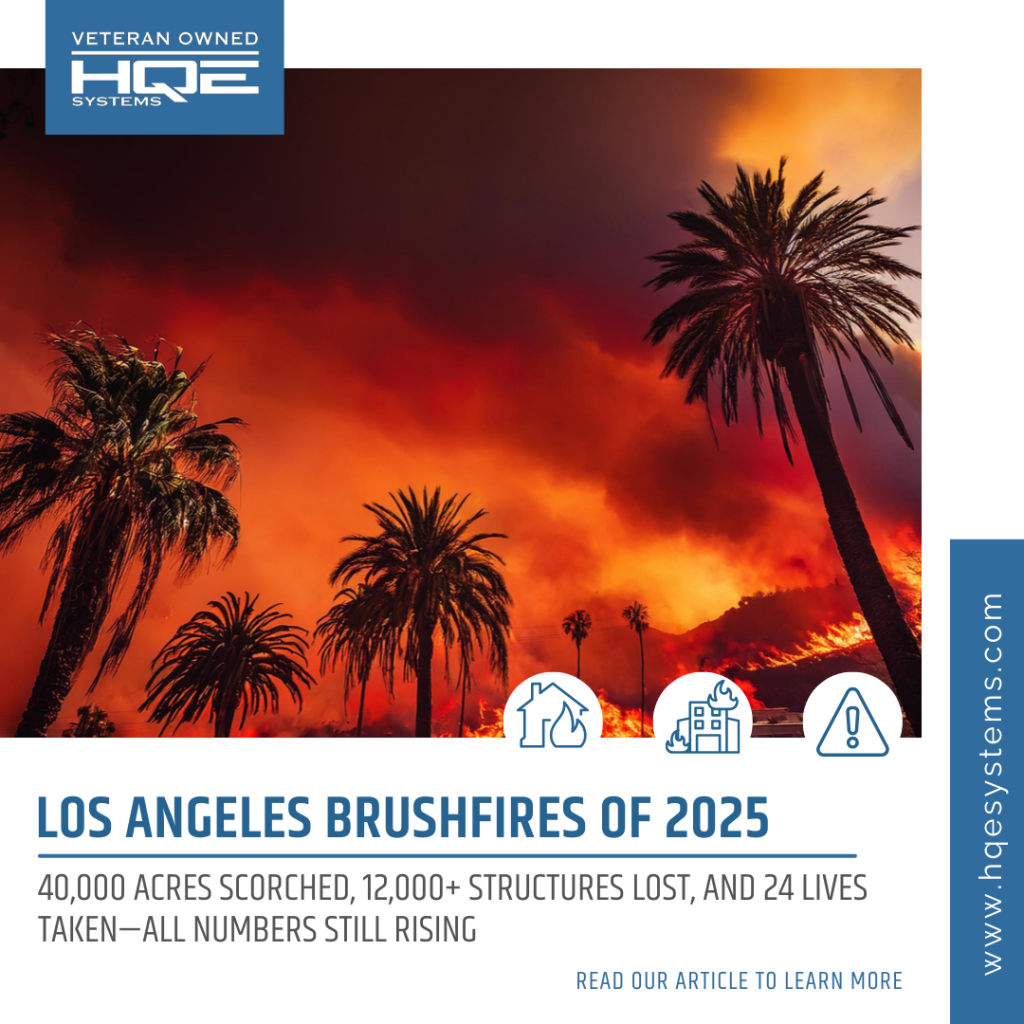 VETERAN OWNED
HQE
SYSTEMS

LOS ANGELES BRUSHFIRES OF 2025

40,000 ACRES SCORCHED, 12,000+ STRUCTURES LOST, AND 24 LIVES TAKEN—ALL NUMBERS STILL RISING

READ OUR ARTICLE TO LEARN MORE

www.hqesystems.com